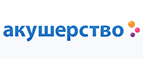 акушерство